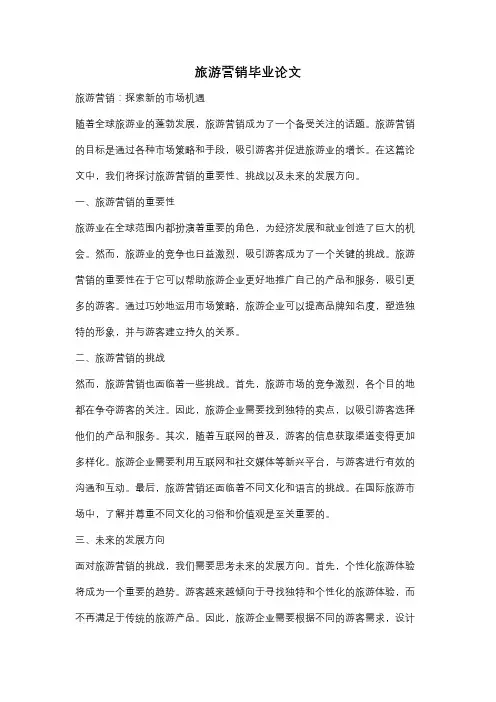 旅游营销毕业论文

旅游营销：探索新的市场机遇

随着全球旅游业的蓬勃发展，旅游营销成为了一个备受关注的话题。旅游营销的目标是通过各种市场策略和手段，吸引游客并促进旅游业的增长。在这篇论文中，我们将探讨旅游营销的重要性、挑战以及未来的发展方向。

一、旅游营销的重要性

旅游业在全球范围内都扮演着重要的角色，为经济发展和就业创造了巨大的机会。然而，旅游业的竞争也日益激烈，吸引游客成为了一个关键的挑战。旅游营销的重要性在于它可以帮助旅游企业更好地推广自己的产品和服务，吸引更多的游客。通过巧妙地运用市场策略，旅游企业可以提高品牌知名度，塑造独特的形象，并与游客建立持久的关系。

二、旅游营销的挑战

然而，旅游营销也面临着一些挑战。首先，旅游市场的竞争激烈，各个目的地都在争夺游客的关注。因此，旅游企业需要找到独特的卖点，以吸引游客选择他们的产品和服务。其次，随着互联网的普及，游客的信息获取渠道变得更加多样化。旅游企业需要利用互联网和社交媒体等新兴平台，与游客进行有效的沟通和互动。最后，旅游营销还面临着不同文化和语言的挑战。在国际旅游市场中，了解并尊重不同文化的习俗和价值观是至关重要的。

三、未来的发展方向

面对旅游营销的挑战，我们需要思考未来的发展方向。首先，个性化旅游体验将成为一个重要的趋势。游客越来越倾向于寻找独特和个性化的旅游体验，而不再满足于传统的旅游产品。因此，旅游企业需要根据不同的游客需求，设计